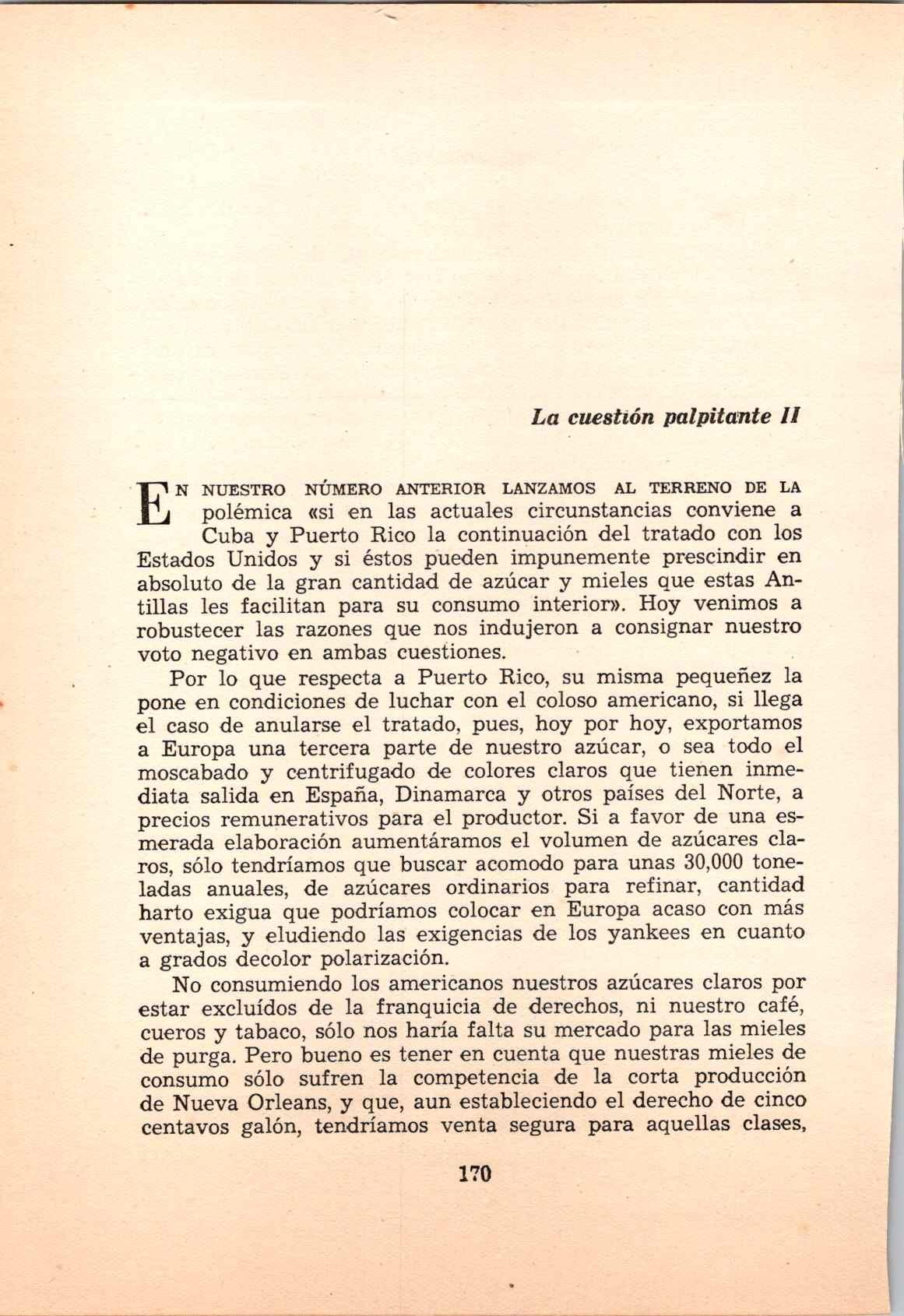 La cuestión palpitante II

EN NUESTRO NÚMERO ANTERIOR LANZAMOS AL TERRENO DE LA polémica «si en las actuales circunstancias conviene a Cuba y Puerto Rico la continuación del tratado con los Estados Unidos y si éstos pueden impunemente prescindir en absoluto de la gran cantidad de azúcar y mieles que estas Antillas les facilitan para su consumo interior». Hoy venimos a robustecer las razones que nos indujeron a consignar nuestro voto negativo en ambas cuestiones.

Por lo que respecta a Puerto Rico, su misma pequeñez la pone en condiciones de luchar con el coloso americano, si llega el caso de anularse el tratado, pues, hoy por hoy, exportamos a Europa una tercera parte de nuestro azúcar, o sea todo el moscabado y centrifugado de colores claros que tienen inmediata salida en España, Dinamarca y otros países del Norte, a precios remunerativos para el productor. Si a favor de una esmerada elaboración aumentáramos el volumen de azúcares claros, sólo tendríamos que buscar acomodo para unas 30,000 toneladas anuales, de azúcares ordinarios para refinar, cantidad harto exigua que podríamos colocar en Europa acaso con más ventajas, y eludiendo las exigencias de los yankees en cuanto a grados decolor polarización.

No consumiendo los americanos nuestros azúcares claros por estar excluídos de la franquicia de derechos, ni nuestro café, cueros y tabaco, sólo nos haría falta su mercado para las mieles de purga. Pero bueno es tener en cuenta que nuestras mieles de consumo sólo sufren la competencia de la corta producción de Nueva Orleans, y que, aun estableciendo el derecho de cinco centavos galón, tendríamos venta segura para aquellas clases,

170